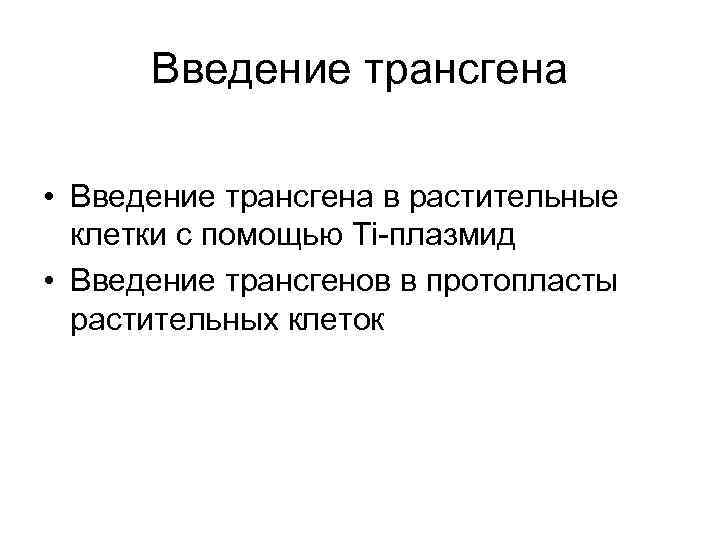 Введение трансгена

• Введение трансгена в растительные клетки с помощью Ti-плазмид
• Введение трансгенов в протопласты растительных клеток